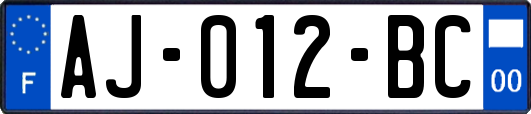 F
AJ-012-BC
00